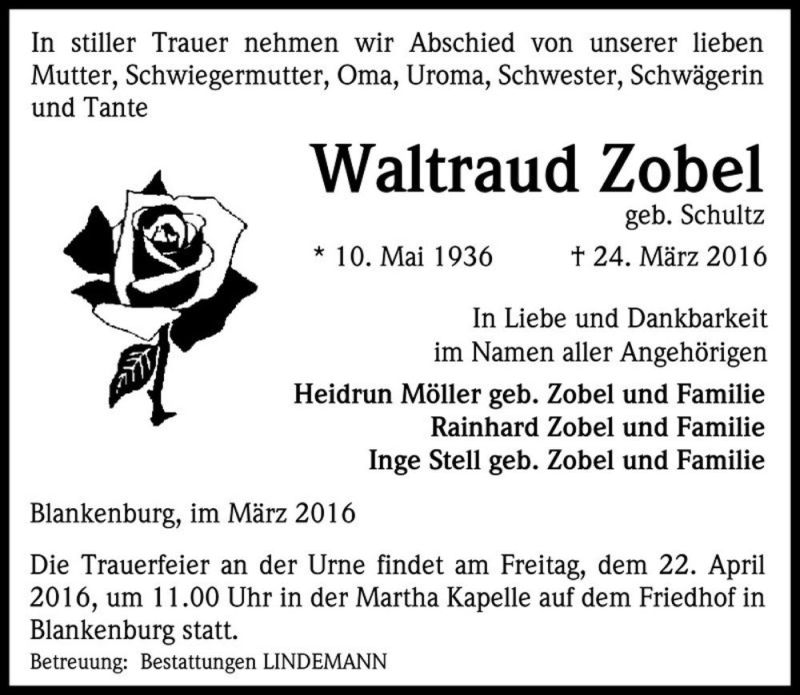 In stiller Trauer nehmen wir Abschied von unserer lieben Mutter, Schwiegermutter, Oma, Uroma, Schwester, Schwägerin und Tante

Waltraud Zobel

geb. Schultz

* 10. Mai 1936 † 24. März 2016

In Liebe und Dankbarkeit
im Namen aller Angehörigen

Heidrun Möller geb. Zobel und Familie
Rainhard Zobel und Familie
Inge Stell geb. Zobel und Familie

Blankenburg, im März 2016

Die Trauerfeier an der Urne findet am Freitag, dem 22. April 2016, um 11.00 Uhr in der Martha Kapelle auf dem Friedhof in Blankenburg statt.

Betreuung: Bestattungen LINDEMANN